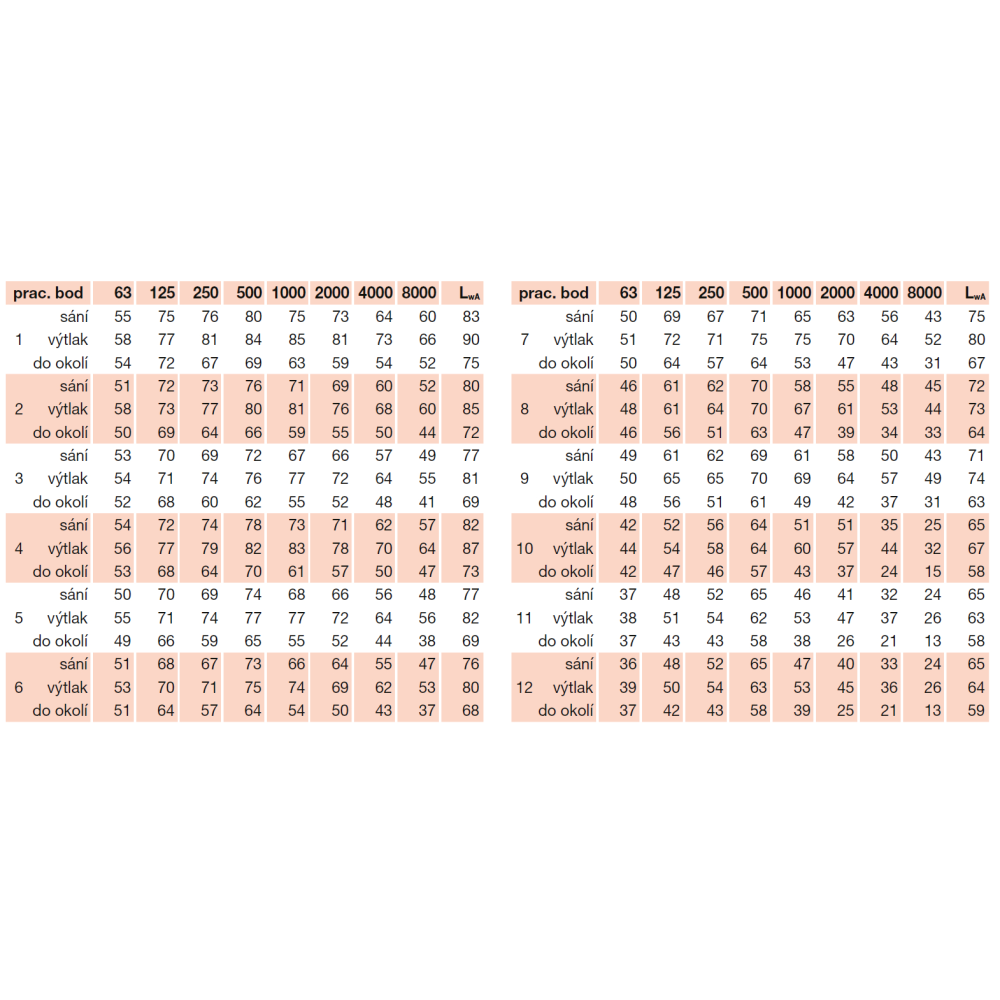 | prac. bod | | 63 | 125 | 250 | 500 | 1000 | 2000 | 4000 | 8000 | $L_{wA}$ |
|---|---|---|---|---|---|---|---|---|---|---|
| | sání | 55 | 75 | 76 | 80 | 75 | 73 | 64 | 60 | 83 |
| 1 | výtlak | 58 | 77 | 81 | 84 | 85 | 81 | 73 | 66 | 90 |
| | do okolí | 54 | 72 | 67 | 69 | 63 | 59 | 54 | 52 | 75 |
| | sání | 51 | 72 | 73 | 76 | 71 | 69 | 60 | 52 | 80 |
| 2 | výtlak | 58 | 73 | 77 | 80 | 81 | 76 | 68 | 60 | 85 |
| | do okolí | 50 | 69 | 64 | 66 | 59 | 55 | 50 | 44 | 72 |
| | sání | 53 | 70 | 69 | 72 | 67 | 66 | 57 | 49 | 77 |
| 3 | výtlak | 54 | 71 | 74 | 76 | 77 | 72 | 64 | 55 | 81 |
| | do okolí | 52 | 68 | 60 | 62 | 55 | 52 | 48 | 41 | 69 |
| | sání | 54 | 72 | 74 | 78 | 73 | 71 | 62 | 57 | 82 |
| 4 | výtlak | 56 | 77 | 79 | 82 | 83 | 78 | 70 | 64 | 87 |
| | do okolí | 53 | 68 | 64 | 70 | 61 | 57 | 50 | 47 | 73 |
| | sání | 50 | 70 | 69 | 74 | 68 | 66 | 56 | 48 | 77 |
| 5 | výtlak | 55 | 71 | 74 | 77 | 77 | 72 | 64 | 56 | 82 |
| | do okolí | 49 | 66 | 59 | 65 | 55 | 52 | 44 | 38 | 69 |
| | sání | 51 | 68 | 67 | 73 | 66 | 64 | 55 | 47 | 76 |
| 6 | výtlak | 53 | 70 | 71 | 75 | 74 | 69 | 62 | 53 | 80 |
| | do okolí | 51 | 64 | 57 | 64 | 54 | 50 | 43 | 37 | 68 |

| prac. bod | | 63 | 125 | 250 | 500 | 1000 | 2000 | 4000 | 8000 | $L_{wA}$ |
|---|---|---|---|---|---|---|---|---|---|---|
| | sání | 50 | 69 | 67 | 71 | 65 | 63 | 56 | 43 | 75 |
| 7 | výtlak | 51 | 72 | 71 | 75 | 75 | 70 | 64 | 52 | 80 |
| | do okolí | 50 | 64 | 57 | 64 | 53 | 47 | 43 | 31 | 67 |
| | sání | 46 | 61 | 62 | 70 | 58 | 55 | 48 | 45 | 72 |
| 8 | výtlak | 48 | 61 | 64 | 70 | 67 | 61 | 53 | 44 | 73 |
| | do okolí | 46 | 56 | 51 | 63 | 47 | 39 | 34 | 33 | 64 |
| | sání | 49 | 61 | 62 | 69 | 61 | 58 | 50 | 43 | 71 |
| 9 | výtlak | 50 | 65 | 65 | 70 | 69 | 64 | 57 | 49 | 74 |
| | do okolí | 48 | 56 | 51 | 61 | 49 | 42 | 37 | 31 | 63 |
| | sání | 42 | 52 | 56 | 64 | 51 | 51 | 35 | 25 | 65 |
| 10 | výtlak | 44 | 54 | 58 | 64 | 60 | 57 | 44 | 32 | 67 |
| | do okolí | 42 | 47 | 46 | 57 | 43 | 37 | 24 | 15 | 58 |
| | sání | 37 | 48 | 52 | 65 | 46 | 41 | 32 | 24 | 65 |
| 11 | výtlak | 38 | 51 | 54 | 62 | 53 | 47 | 37 | 26 | 63 |
| | do okolí | 37 | 43 | 43 | 58 | 38 | 26 | 21 | 13 | 58 |
| | sání | 36 | 48 | 52 | 65 | 47 | 40 | 33 | 24 | 65 |
| 12 | výtlak | 39 | 50 | 54 | 63 | 53 | 45 | 36 | 26 | 64 |
| | do okolí | 37 | 42 | 43 | 58 | 39 | 25 | 21 | 13 | 59 |